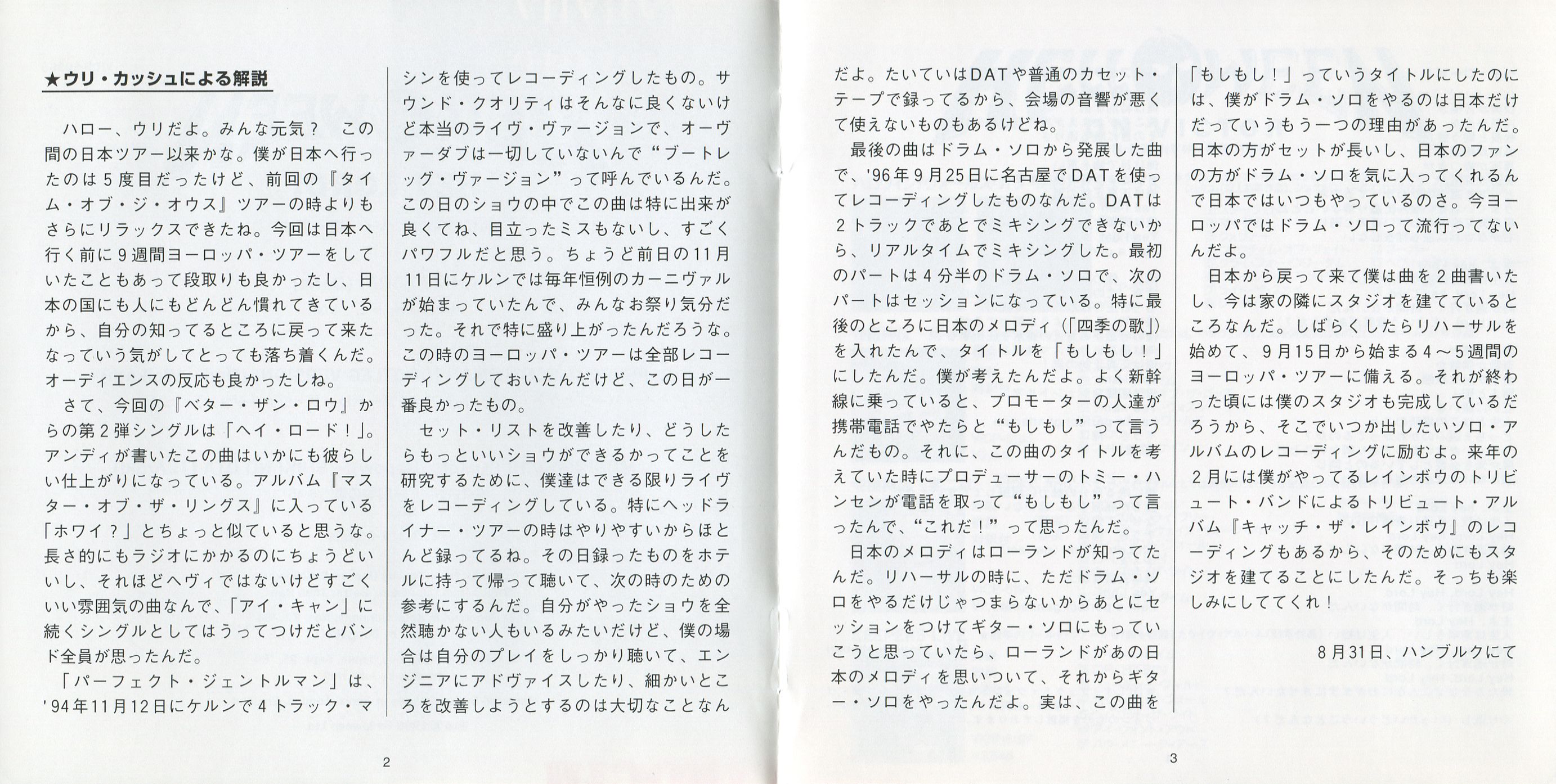 ★ウリ・カッシュによる解説

ハロー、ウリだよ。みんな元気？　この間の日本ツアー以来かな。僕が日本へ行ったのは5度目だったけど、前回の『タイム・オブ・ジ・オウス』ツアーの時よりもさらにリラックスできたね。今回は日本へ行く前に9週間ヨーロッパ・ツアーをしていたこともあって段取りも良かったし、日本の国にも人にもどんどん慣れてきているから、自分の知ってるところに戻って来たなっていう気がしてとっても落ち着くんだ。オーディエンスの反応も良かったしね。

さて、今回の『ベター・ザン・ロウ』からの第2弾シングルは「ヘイ・ロード！」。アンディが書いたこの曲はいかにも彼らしい仕上がりになっている。アルバム『マスター・オブ・ザ・リングス』に入っている「ホワイ？」とちょっと似ていると思うな。長さ的にもラジオにかかるのにちょうどいいし、それほどヘヴィではないけどすごくいい雰囲気の曲なんで、「アイ・キャン」に続くシングルとしてはうってつけだとバンド全員が思ったんだ。

「パーフェクト・ジェントルマン」は、'94年11月12日にケルンで4トラック・マシンを使ってレコーディングしたもの。サウンド・クオリティはそんなに良くないけど本当のライヴ・ヴァージョンで、オーヴァーダブは一切していないんで“ブートレッグ・ヴァージョン”って呼んでいるんだ。この日のショウの中でこの曲は特に出来が良くてね、目立ったミスもないし、すごくパワフルだと思う。ちょうど前日の11月11日にケルンでは毎年恒例のカーニヴァルが始まっていたんで、みんなお祭り気分だった。それで特に盛り上がったんだろうな。この時のヨーロッパ・ツアーは全部レコーディングしておいたんだけど、この日が一番良かったもの。

セット・リストを改善したり、どうしたらもっといいショウができるかってことを研究するために、僕達はできる限りライヴをレコーディングしている。特にヘッドライナー・ツアーの時はやりやすいからほとんど録ってるね。その日録ったものをホテルに持って帰って聴いて、次の時のための参考にするんだ。自分がやったショウを全然聴かない人もいるみたいだけど、僕の場合は自分のプレイをしっかり聴いて、エンジニアにアドヴァイスしたり、細かいところを改善しようとするのは大切なことなんだよ。たいていはDATや普通のカセット・テープで録ってるから、会場の音響が悪くて使えないものもあるけどね。

最後の曲はドラム・ソロから発展した曲で、'96年9月25日に名古屋でDATを使ってレコーディングしたものなんだ。DATは2トラックであとでミキシングできないから、リアルタイムでミキシングした。最初のパートは4分半のドラム・ソロで、次のパートはセッションになっている。特に最後のところに日本のメロディ（「四季の歌」）を入れたんで、タイトルを「もしもし！」にしたんだ。僕が考えたんだよ。よく新幹線に乗っていると、プロモーターの人達が携帯電話でやたらと“もしもし”って言うんだもの。それに、この曲のタイトルを考えていた時にプロデューサーのトミー・ハンセンが電話を取って“もしもし”って言ったんで、“これだ！”って思ったんだ。

日本のメロディはローランドが知ってたんだ。リハーサルの時に、ただドラム・ソロをやるだけじゃつまらないからあとにセッションをつけてギター・ソロにもっていこうと思っていたら、ローランドがあの日本のメロディを思いついて、それからギター・ソロをやったんだよ。実は、この曲を「もしもし！」っていうタイトルにしたのには、僕がドラム・ソロをやるのは日本だけだっていうもう一つの理由があったんだ。日本の方がセットが長いし、日本のファンの方がドラム・ソロを気に入ってくれるんで日本ではいつもやっているのさ。今ヨーロッパではドラム・ソロって流行ってないんだよ。

日本から戻って来て僕は曲を2曲書いたし、今は家の隣にスタジオを建てているところなんだ。しばらくしたらリハーサルを始めて、9月15日から始まる4～5週間のヨーロッパ・ツアーに備える。それが終わった頃には僕のスタジオも完成しているだろうから、そこでいつか出したいソロ・アルバムのレコーディングに励むよ。来年の2月には僕がやってるレインボウのトリビュート・バンドによるトリビュート・アルバム『キャッチ・ザ・レインボウ』のレコーディングもあるから、そのためにもスタジオを建てることにしたんだ。そっちも楽しみにしててくれ！

8月31日、ハンブルクにて

2

3